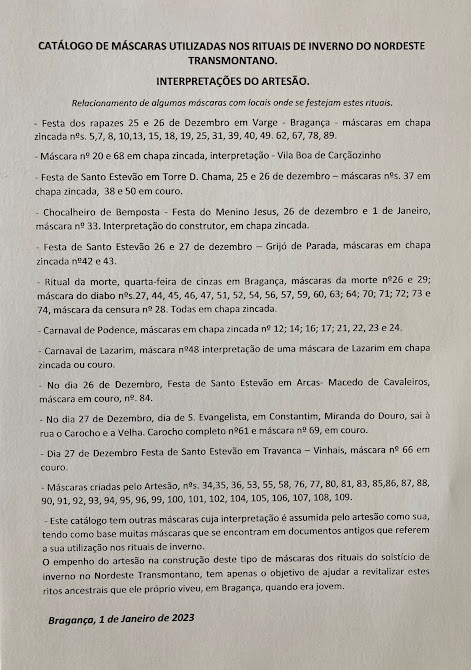 CATÁLOGO DE MÁSCARAS UTILIZADAS NOS RITUAIS DE INVERNO DO NORDESTE TRANSMONTANO.

INTERPRETAÇÕES DO ARTESÃO.

Relacionamento de algumas máscaras com locais onde se festejam estes rituais.

- Festa dos rapazes 25 e 26 de Dezembro em Varge - Bragança - máscaras em chapa zincada nºs. 5,7, 8, 10,13, 15, 18, 19, 25, 31, 39, 40, 49. 62, 67, 78, 89.

- Máscara nº 20 e 68 em chapa zincada, interpretação - Vila Boa de Carçãozinho

- Festa de Santo Estevão em Torre D. Chama, 25 e 26 de dezembro – máscaras nºs. 37 em chapa zincada, 38 e 50 em couro.

- Chocalheiro de Bemposta - Festa do Menino Jesus, 26 de dezembro e 1 de Janeiro, máscara nº 33. Interpretação do construtor, em chapa zincada.

- Festa de Santo Estevão 26 e 27 de dezembro – Grijó de Parada, máscaras em chapa zincada nº42 e 43.

- Ritual da morte, quarta-feira de cinzas em Bragança, máscaras da morte nº26 e 29; máscara do diabo nºs.27, 44, 45, 46, 47, 51, 52, 54, 56, 57, 59, 60, 63; 64; 70; 71; 72; 73 e 74, máscara da censura nº 28. Todas em chapa zincada.

- Carnaval de Podence, máscaras em chapa zincada nº 12; 14; 16; 17; 21, 22, 23 e 24.

- Carnaval de Lazarim, máscara nº48 interpretação de uma máscara de Lazarim em chapa zincada ou couro.

- No dia 26 de Dezembro, Festa de Santo Estevão em Arcas- Macedo de Cavaleiros, máscara em couro, nº. 84.

- No dia 27 de Dezembro, dia de S. Evangelista, em Constantim, Miranda do Douro, sai à rua o Carocho e a Velha. Carocho completo nº61 e máscara nº 69, em couro.

- Dia 27 de Dezembro Festa de Santo Estevão em Travanca – Vinhais, máscara nº 66 em couro.

- Máscaras criadas pelo Artesão, nºs. 34,35, 36, 53, 55, 58, 76, 77, 80, 81, 83, 85,86, 87, 88, 90, 91, 92, 93, 94, 95, 96, 99, 100, 101, 102, 104, 105, 106, 107, 108, 109.

- Este catálogo tem outras máscaras cuja interpretação é assumida pelo artesão como sua, tendo como base muitas máscaras que se encontram em documentos antigos que referem a sua utilização nos rituais de inverno.
O empenho do artesão na construção deste tipo de máscaras dos rituais do solstício de inverno no Nordeste Transmontano, tem apenas o objetivo de ajudar a revitalizar estes ritos ancestrais que ele próprio viveu, em Bragança, quando era jovem.

Bragança, 1 de Janeiro de 2023